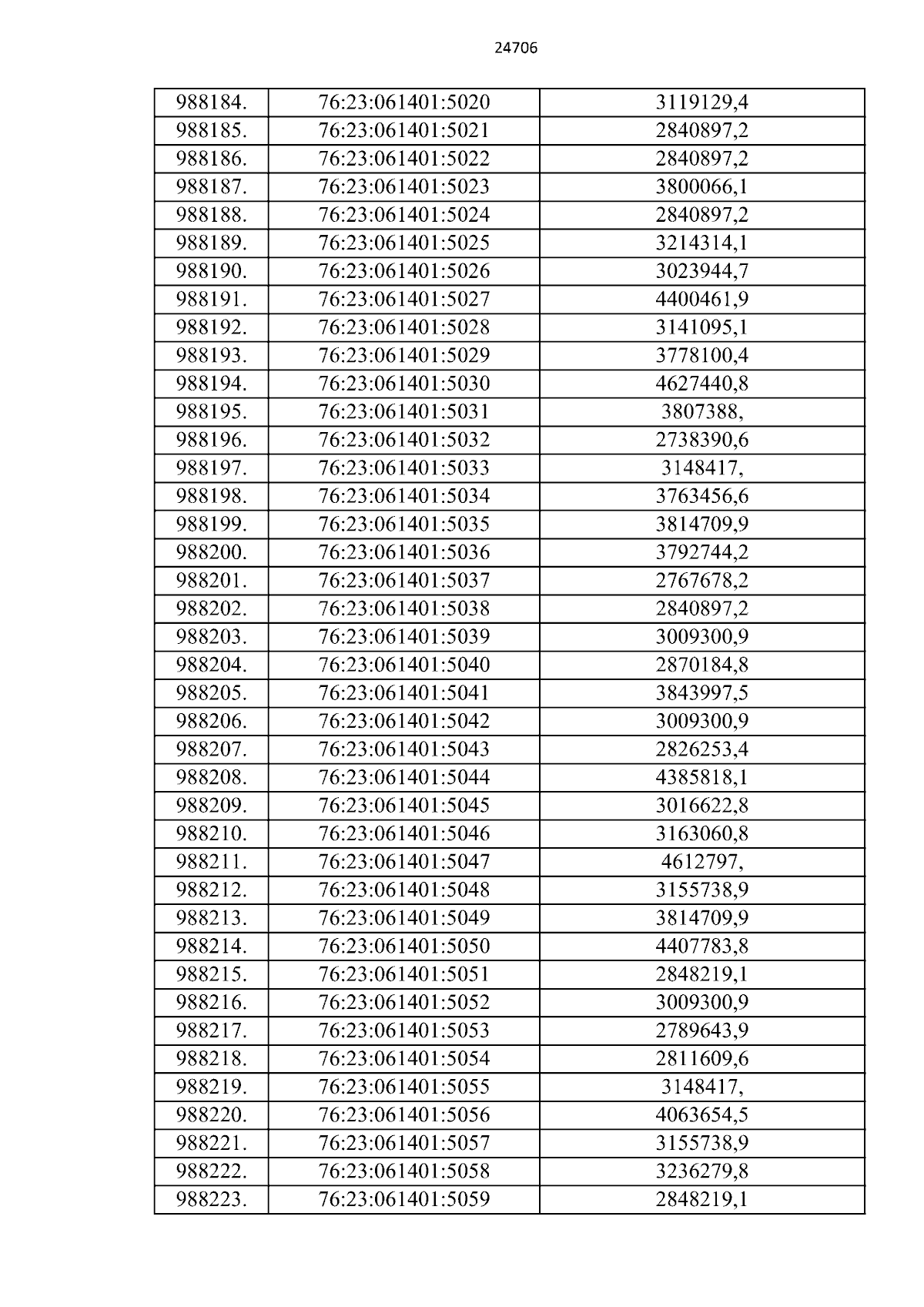 24706

| 988184. | 76:23:061401:5020 | 3119129,4 |
|---|---|---|
| 988185. | 76:23:061401:5021 | 2840897,2 |
| 988186. | 76:23:061401:5022 | 2840897,2 |
| 988187. | 76:23:061401:5023 | 3800066,1 |
| 988188. | 76:23:061401:5024 | 2840897,2 |
| 988189. | 76:23:061401:5025 | 3214314,1 |
| 988190. | 76:23:061401:5026 | 3023944,7 |
| 988191. | 76:23:061401:5027 | 4400461,9 |
| 988192. | 76:23:061401:5028 | 3141095,1 |
| 988193. | 76:23:061401:5029 | 3778100,4 |
| 988194. | 76:23:061401:5030 | 4627440,8 |
| 988195. | 76:23:061401:5031 | 3807388, |
| 988196. | 76:23:061401:5032 | 2738390,6 |
| 988197. | 76:23:061401:5033 | 3148417, |
| 988198. | 76:23:061401:5034 | 3763456,6 |
| 988199. | 76:23:061401:5035 | 3814709,9 |
| 988200. | 76:23:061401:5036 | 3792744,2 |
| 988201. | 76:23:061401:5037 | 2767678,2 |
| 988202. | 76:23:061401:5038 | 2840897,2 |
| 988203. | 76:23:061401:5039 | 3009300,9 |
| 988204. | 76:23:061401:5040 | 2870184,8 |
| 988205. | 76:23:061401:5041 | 3843997,5 |
| 988206. | 76:23:061401:5042 | 3009300,9 |
| 988207. | 76:23:061401:5043 | 2826253,4 |
| 988208. | 76:23:061401:5044 | 4385818,1 |
| 988209. | 76:23:061401:5045 | 3016622,8 |
| 988210. | 76:23:061401:5046 | 3163060,8 |
| 988211. | 76:23:061401:5047 | 4612797, |
| 988212. | 76:23:061401:5048 | 3155738,9 |
| 988213. | 76:23:061401:5049 | 3814709,9 |
| 988214. | 76:23:061401:5050 | 4407783,8 |
| 988215. | 76:23:061401:5051 | 2848219,1 |
| 988216. | 76:23:061401:5052 | 3009300,9 |
| 988217. | 76:23:061401:5053 | 2789643,9 |
| 988218. | 76:23:061401:5054 | 2811609,6 |
| 988219. | 76:23:061401:5055 | 3148417, |
| 988220. | 76:23:061401:5056 | 4063654,5 |
| 988221. | 76:23:061401:5057 | 3155738,9 |
| 988222. | 76:23:061401:5058 | 3236279,8 |
| 988223. | 76:23:061401:5059 | 2848219,1 |